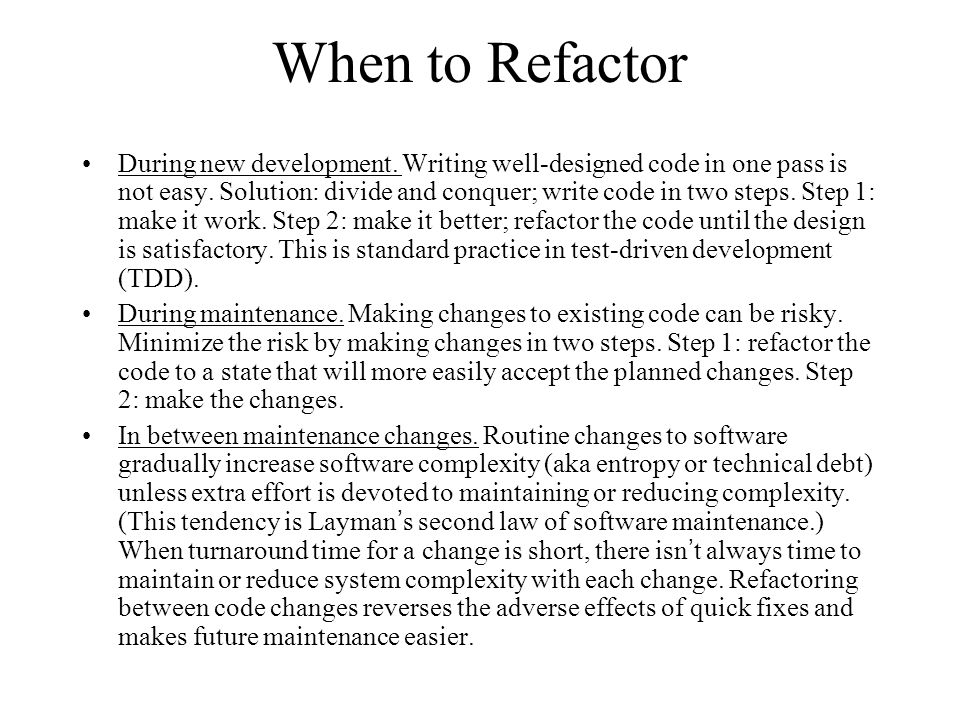 When to Refactor

• During new development. Writing well-designed code in one pass is not easy. Solution: divide and conquer; write code in two steps. Step 1: make it work. Step 2: make it better; refactor the code until the design is satisfactory. This is standard practice in test-driven development (TDD).

• During maintenance. Making changes to existing code can be risky. Minimize the risk by making changes in two steps. Step 1: refactor the code to a state that will more easily accept the planned changes. Step 2: make the changes.

• In between maintenance changes. Routine changes to software gradually increase software complexity (aka entropy or technical debt) unless extra effort is devoted to maintaining or reducing complexity. (This tendency is Layman's second law of software maintenance.) When turnaround time for a change is short, there isn't always time to maintain or reduce system complexity with each change. Refactoring between code changes reverses the adverse effects of quick fixes and makes future maintenance easier.